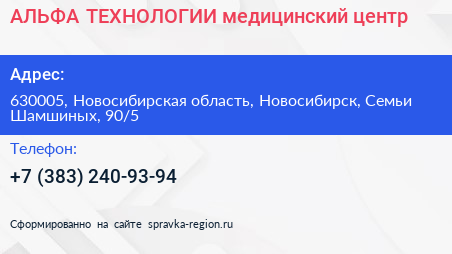 АЛЬФА ТЕХНОЛОГИИ медицинский центр

Адрес:

630005, Новосибирская область, Новосибирск, Семьи Шамшиных, 90/5

Телефон:

+7 (383) 240-93-94

Сформированно на сайте spravka-region.ru